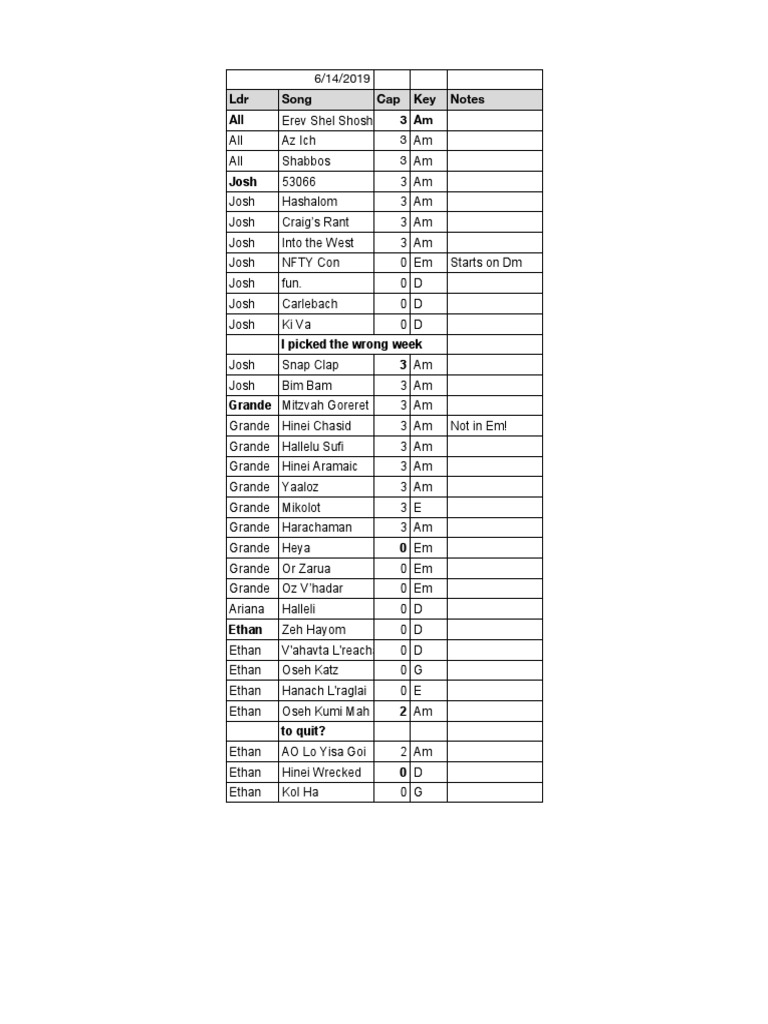 |  | 6/14/2019 |  |  |  |
|---|---|---|---|---|
| Ldr | Song | Cap | Key | Notes |
| All | Erev Shel Shosh | 3 | Am |  |
| All | Az Ich | 3 | Am |  |
| All | Shabbos | 3 | Am |  |
| Josh | 53066 | 3 | Am |  |
| Josh | Hashalom | 3 | Am |  |
| Josh | Craig's Rant | 3 | Am |  |
| Josh | Into the West | 3 | Am |  |
| Josh | NFTY Con | 0 | Em | Starts on Dm |
| Josh | fun. | 0 | D |  |
| Josh | Carlebach | 0 | D |  |
| Josh | Ki Va | 0 | D |  |
|  | I picked the wrong week |  |  |  |
| Josh | Snap Clap | 3 | Am |  |
| Josh | Bim Bam | 3 | Am |  |
| Grande | Mitzvah Goreret | 3 | Am |  |
| Grande | Hinei Chasid | 3 | Am | Not in Em! |
| Grande | Hallelu Sufi | 3 | Am |  |
| Grande | Hinei Aramaic | 3 | Am |  |
| Grande | Yaaloz | 3 | Am |  |
| Grande | Mikolot | 3 | E |  |
| Grande | Harachaman | 3 | Am |  |
| Grande | Heya | 0 | Em |  |
| Grande | Or Zarua | 0 | Em |  |
| Grande | Oz V'hadar | 0 | Em |  |
| Ariana | Halleli | 0 | D |  |
| Ethan | Zeh Hayom | 0 | D |  |
| Ethan | V'ahavta L'reach | 0 | D |  |
| Ethan | Oseh Katz | 0 | G |  |
| Ethan | Hanach L'raglai | 0 | E |  |
| Ethan | Oseh Kumi Mah | 2 | Am |  |
|  | to quit? |  |  |  |
| Ethan | AO Lo Yisa Goi | 2 | Am |  |
| Ethan | Hinei Wrecked | 0 | D |  |
| Ethan | Kol Ha | 0 | G |  |